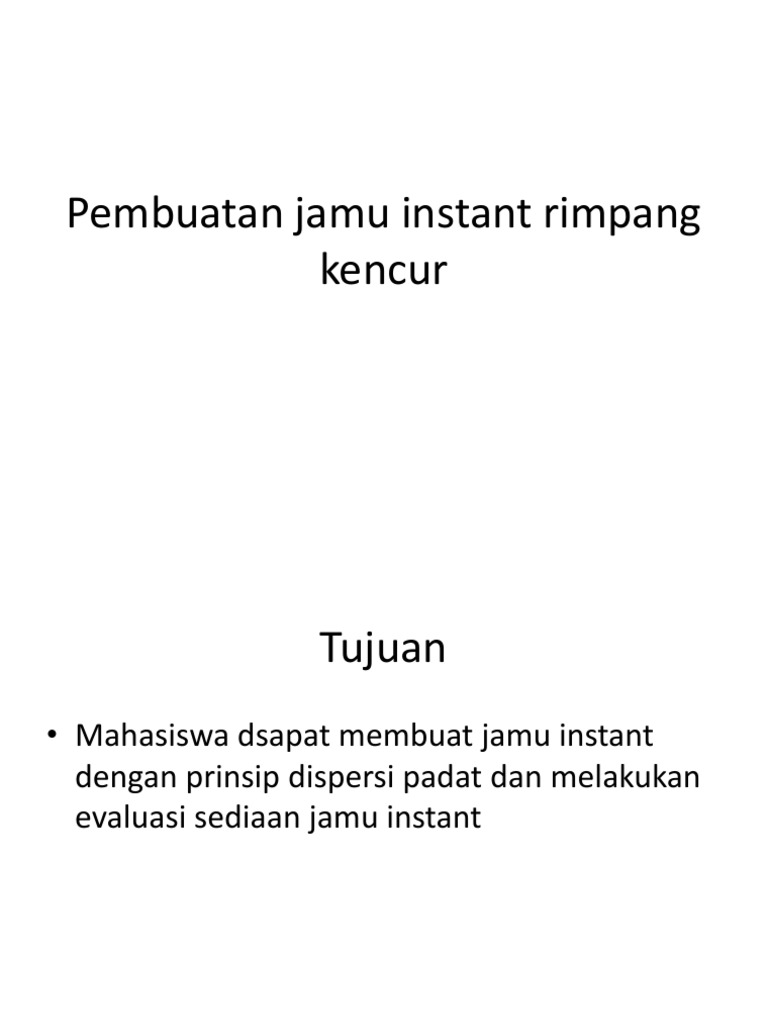 Pembuatan jamu instant rimpang kencur

Tujuan

• Mahasiswa dsapat membuat jamu instant dengan prinsip dispersi padat dan melakukan evaluasi sediaan jamu instant